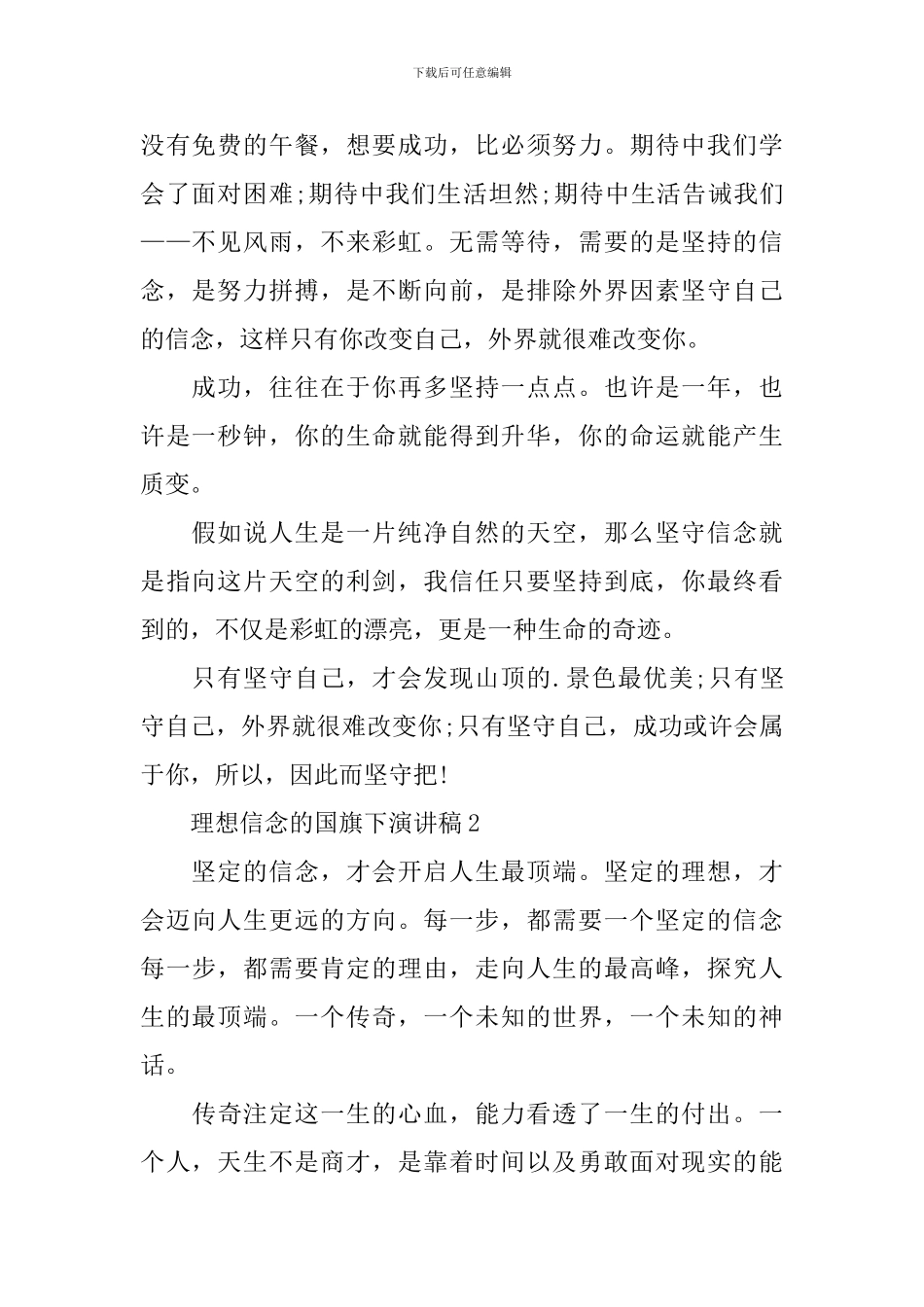 下载后可任意编辑

没有免费的午餐，想要成功，比必须努力。期待中我们学会了面对困难;期待中我们生活坦然;期待中生活告诫我们——不见风雨，不来彩虹。无需等待，需要的是坚持的信念，是努力拼搏，是不断向前，是排除外界因素坚守自己的信念，这样只有你改变自己，外界就很难改变你。

成功，往往在于你再多坚持一点点。也许是一年，也许是一秒钟，你的生命就能得到升华，你的命运就能产生质变。

假如说人生是一片纯净自然的天空，那么坚守信念就是指向这片天空的利剑，我信任只要坚持到底，你最终看到的，不仅是彩虹的漂亮，更是一种生命的奇迹。

只有坚守自己，才会发现山顶的.景色最优美;只有坚守自己，外界就很难改变你;只有坚守自己，成功或许会属于你，所以，因此而坚守把!

理想信念的国旗下演讲稿2

坚定的信念，才会开启人生最顶端。坚定的理想，才会迈向人生更远的方向。每一步，都需要一个坚定的信念每一步，都需要肯定的理由，走向人生的最高峰，探究人生的最顶端。一个传奇，一个未知的世界，一个未知的神话。

传奇注定这一生的心血，能力看透了一生的付出。一个人，天生不是商才，是靠着时间以及勇敢面对现实的能